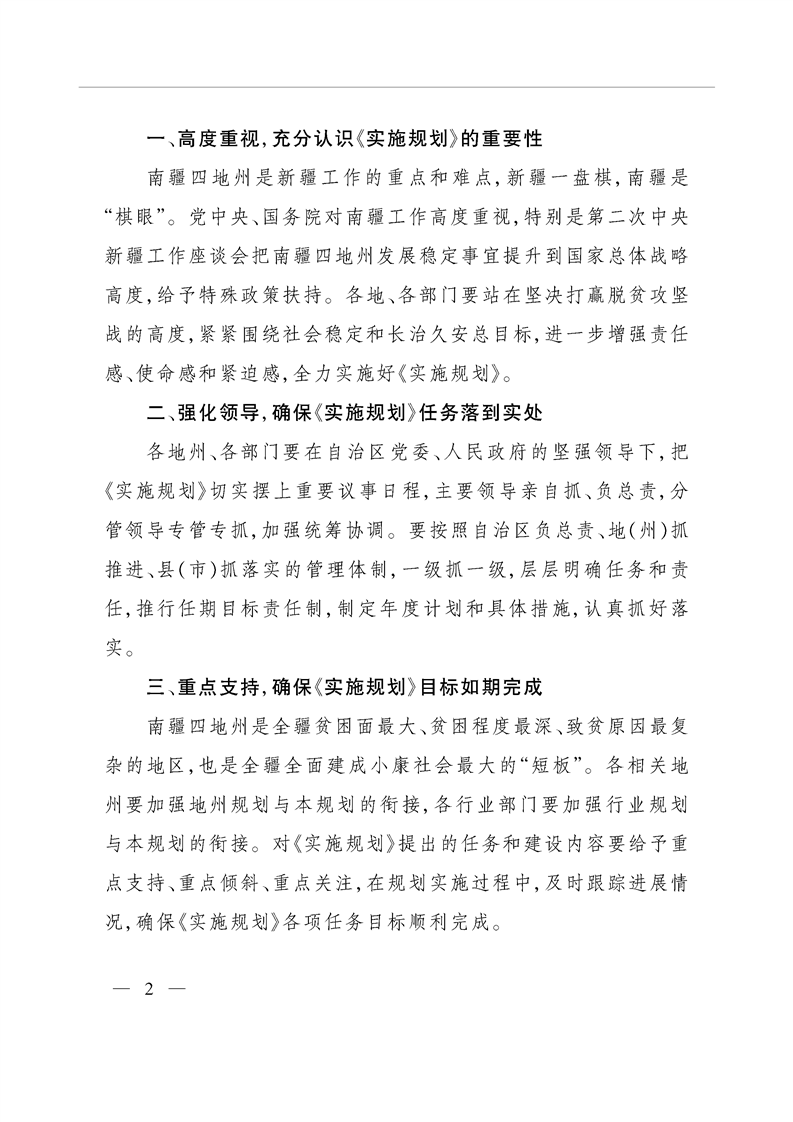 一、高度重视,充分认识《实施规划》的重要性

南疆四地州是新疆工作的重点和难点,新疆一盘棋,南疆是“棋眼”。党中央、国务院对南疆工作高度重视,特别是第二次中央新疆工作座谈会把南疆四地州发展稳定事宜提升到国家总体战略高度,给予特殊政策扶持。各地、各部门要站在坚决打赢脱贫攻坚战的高度,紧紧围绕社会稳定和长治久安总目标,进一步增强责任感、使命感和紧迫感,全力实施好《实施规划》。

二、强化领导,确保《实施规划》任务落到实处

各地州、各部门要在自治区党委、人民政府的坚强领导下,把《实施规划》切实摆上重要议事日程,主要领导亲自抓、负总责,分管领导专管专抓,加强统筹协调。要按照自治区负总责、地(州)抓推进、县(市)抓落实的管理体制,一级抓一级,层层明确任务和责任,推行任期目标责任制,制定年度计划和具体措施,认真抓好落实。

三、重点支持,确保《实施规划》目标如期完成

南疆四地州是全疆贫困面最大、贫困程度最深、致贫原因最复杂的地区,也是全疆全面建成小康社会最大的“短板”。各相关地州要加强地州规划与本规划的衔接,各行业部门要加强行业规划与本规划的衔接。对《实施规划》提出的任务和建设内容要给予重点支持、重点倾斜、重点关注,在规划实施过程中,及时跟踪进展情况,确保《实施规划》各项任务目标顺利完成。

— 2 —